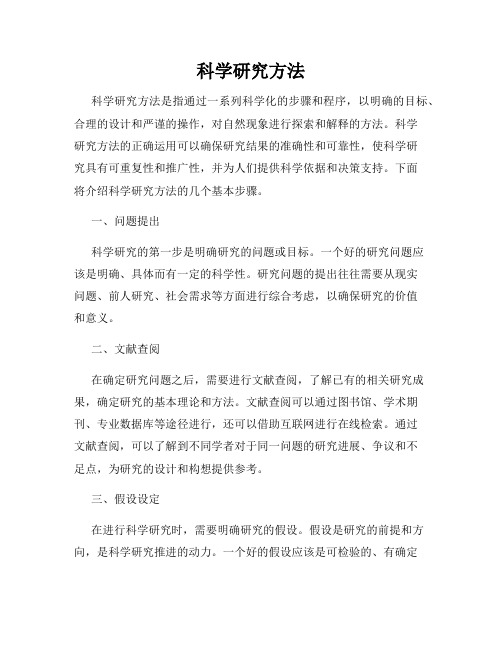 科学研究方法

科学研究方法是指通过一系列科学化的步骤和程序，以明确的目标、合理的设计和严谨的操作，对自然现象进行探索和解释的方法。科学研究方法的正确运用可以确保研究结果的准确性和可靠性，使科学研究具有可重复性和推广性，并为人们提供科学依据和决策支持。下面将介绍科学研究方法的几个基本步骤。

一、问题提出

科学研究的第一步是明确研究的问题或目标。一个好的研究问题应该是明确、具体而有一定的科学性。研究问题的提出往往需要从现实问题、前人研究、社会需求等方面进行综合考虑，以确保研究的价值和意义。

二、文献查阅

在确定研究问题之后，需要进行文献查阅，了解已有的相关研究成果，确定研究的基本理论和方法。文献查阅可以通过图书馆、学术期刊、专业数据库等途径进行，还可以借助互联网进行在线检索。通过文献查阅，可以了解到不同学者对于同一问题的研究进展、争议和不足点，为研究的设计和构想提供参考。

三、假设设定

在进行科学研究时，需要明确研究的假设。假设是研究的前提和方向，是科学研究推进的动力。一个好的假设应该是可检验的、有确定